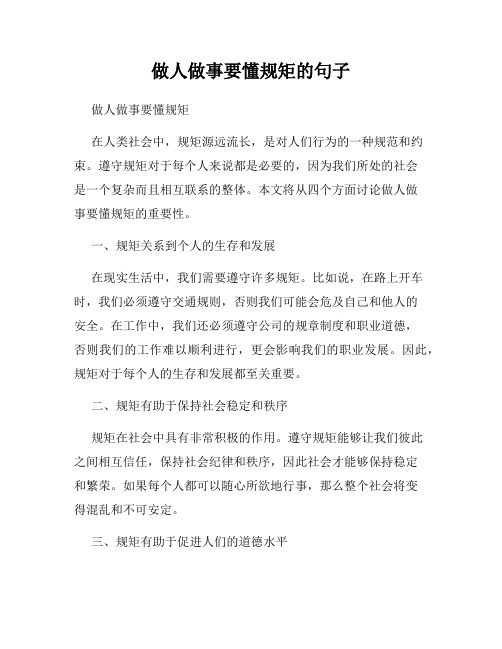 做人做事要懂规矩的句子

做人做事要懂规矩

在人类社会中，规矩源远流长，是对人们行为的一种规范和约束。遵守规矩对于每个人来说都是必要的，因为我们所处的社会是一个复杂而且相互联系的整体。本文将从四个方面讨论做人做事要懂规矩的重要性。

一、规矩关系到个人的生存和发展

在现实生活中，我们需要遵守许多规矩。比如说，在路上开车时，我们必须遵守交通规则，否则我们可能会危及自己和他人的安全。在工作中，我们还必须遵守公司的规章制度和职业道德，否则我们的工作难以顺利进行，更会影响我们的职业发展。因此，规矩对于每个人的生存和发展都至关重要。

二、规矩有助于保持社会稳定和秩序

规矩在社会中具有非常积极的作用。遵守规矩能够让我们彼此之间相互信任，保持社会纪律和秩序，因此社会才能够保持稳定和繁荣。如果每个人都可以随心所欲地行事，那么整个社会将变得混乱和不可安定。

三、规矩有助于促进人们的道德水平